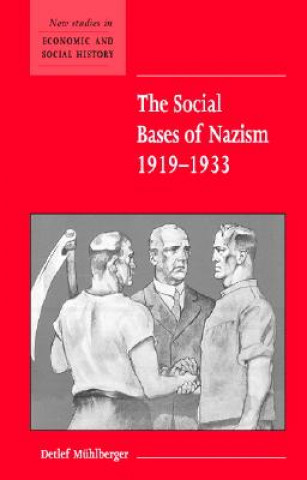 New studies in
ECONOMIC AND SOCIAL HISTORY

The Social Bases of Nazism 1919–1933

Detlef Mühlberger